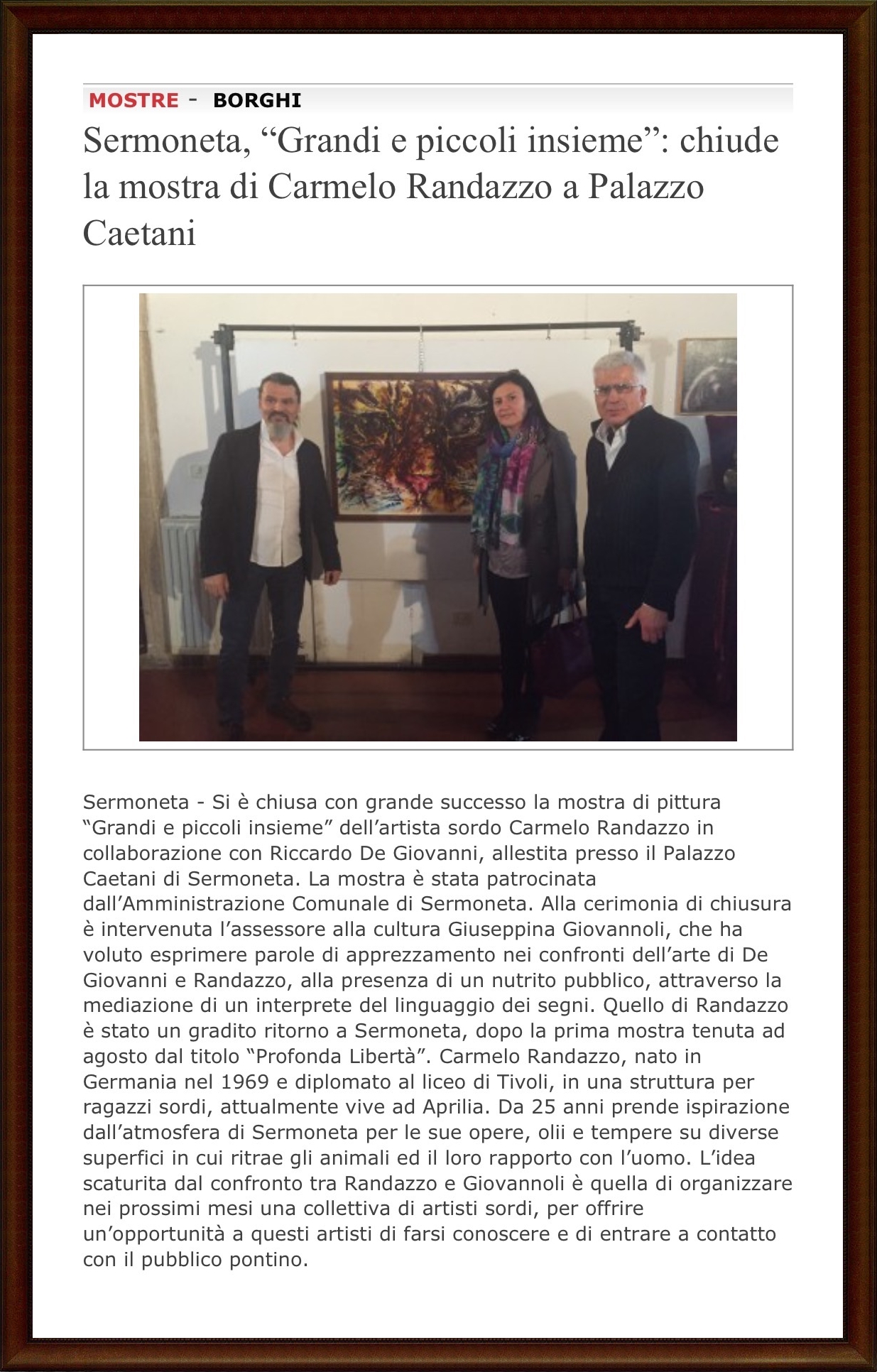 MOSTRE - BORGHI

Sermoneta, “Grandi e piccoli insieme”: chiude la mostra di Carmelo Randazzo a Palazzo Caetani

Sermoneta - Si è chiusa con grande successo la mostra di pittura “Grandi e piccoli insieme” dell’artista sordo Carmelo Randazzo in collaborazione con Riccardo De Giovanni, allestita presso il Palazzo Caetani di Sermoneta. La mostra è stata patrocinata dall’Amministrazione Comunale di Sermoneta. Alla cerimonia di chiusura è intervenuta l’assessore alla cultura Giuseppina Giovannoli, che ha voluto esprimere parole di apprezzamento nei confronti dell’arte di De Giovanni e Randazzo, alla presenza di un nutrito pubblico, attraverso la mediazione di un interprete del linguaggio dei segni. Quello di Randazzo è stato un gradito ritorno a Sermoneta, dopo la prima mostra tenuta ad agosto dal titolo “Profonda Libertà”. Carmelo Randazzo, nato in Germania nel 1969 e diplomato al liceo di Tivoli, in una struttura per ragazzi sordi, attualmente vive ad Aprilia. Da 25 anni prende ispirazione dall’atmosfera di Sermoneta per le sue opere, olii e tempere su diverse superfici in cui ritrae gli animali ed il loro rapporto con l’uomo. L’idea scaturita dal confronto tra Randazzo e Giovannoli è quella di organizzare nei prossimi mesi una collettiva di artisti sordi, per offrire un’opportunità a questi artisti di farsi conoscere e di entrare a contatto con il pubblico pontino.